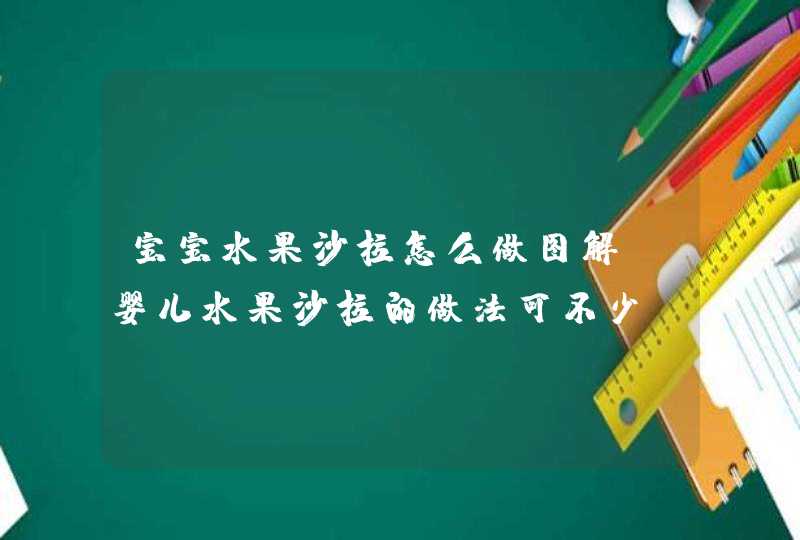 宝宝水果沙拉怎么做图解 婴儿水果沙拉的做法可不少